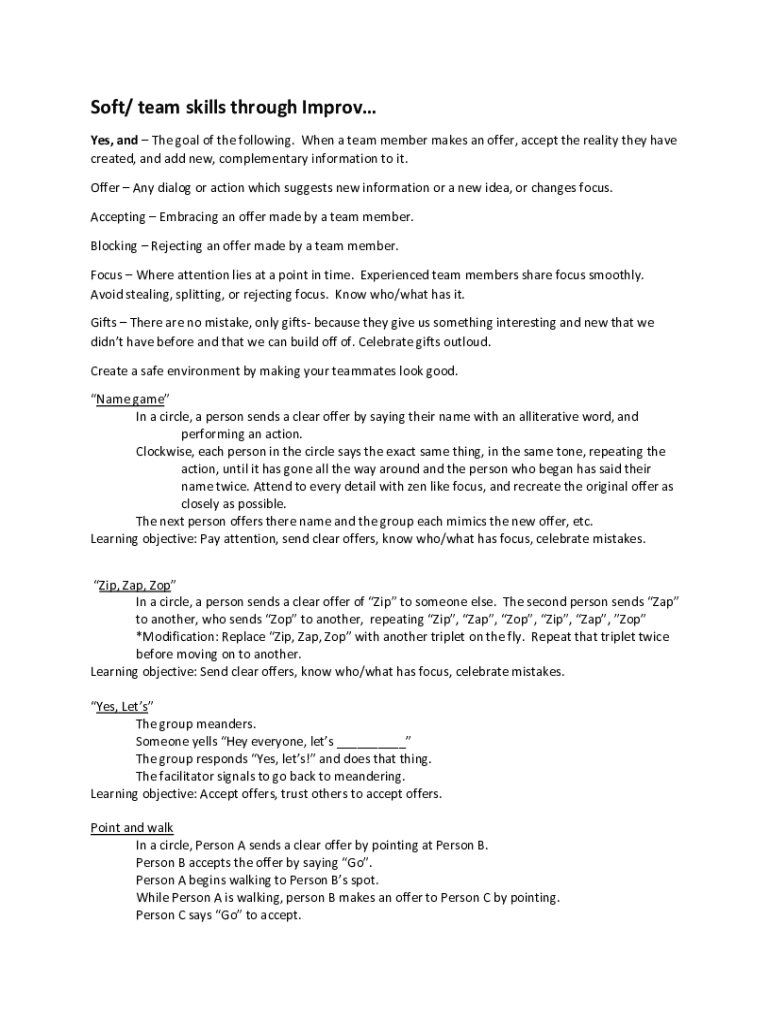 Soft/ team skills through Improv…

Yes, and – The goal of the following. When a team member makes an offer, accept the reality they have created, and add new, complementary information to it.

Offer – Any dialog or action which suggests new information or a new idea, or changes focus.

Accepting – Embracing an offer made by a team member.

Blocking – Rejecting an offer made by a team member.

Focus – Where attention lies at a point in time. Experienced team members share focus smoothly. Avoid stealing, splitting, or rejecting focus. Know who/what has it.

Gifts – There are no mistake, only gifts- because they give us something interesting and new that we didn't have before and that we can build off of. Celebrate gifts outloud.

Create a safe environment by making your teammates look good.

"Name game"
In a circle, a person sends a clear offer by saying their name with an alliterative word, and performing an action.
Clockwise, each person in the circle says the exact same thing, in the same tone, repeating the action, until it has gone all the way around and the person who began has said their name twice. Attend to every detail with zen like focus, and recreate the original offer as closely as possible.
The next person offers there name and the group each mimics the new offer, etc.
Learning objective: Pay attention, send clear offers, know who/what has focus, celebrate mistakes.

"Zip, Zap, Zop"
In a circle, a person sends a clear offer of "Zip" to someone else. The second person sends "Zap" to another, who sends "Zop" to another, repeating "Zip", "Zap", "Zop", "Zip", "Zap", "Zop"
*Modification: Replace "Zip, Zap, Zop" with another triplet on the fly. Repeat that triplet twice before moving on to another.
Learning objective: Send clear offers, know who/what has focus, celebrate mistakes.

"Yes, Let's"
The group meanders.
Someone yells "Hey everyone, let's __________"
The group responds "Yes, let's!" and does that thing.
The facilitator signals to go back to meandering.
Learning objective: Accept offers, trust others to accept offers.

Point and walk
In a circle, Person A sends a clear offer by pointing at Person B.
Person B accepts the offer by saying "Go".
Person A begins walking to Person B's spot.
While Person A is walking, person B makes an offer to Person C by pointing.
Person C says "Go" to accept.